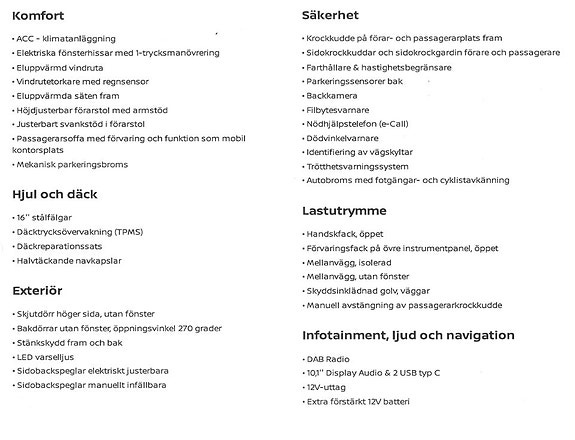 Komfort

• ACC - klimatanläggning
• Elektriska fönsterhissar med 1-trycksmanövrering
• Eluppvärmd vindruta
• Vindrutetorkare med regnsensor
• Eluppvärmda säten fram
• Höjdjusterbar förarstol med armstöd
• Justerbart svankstöd i förarstol
• Passagerarsoffa med förvaring och funktion som mobil kontorsplats
• Mekanisk parkeringsbroms

Hjul och däck

• 16" stålfälgar
• Däcktrycksövervakning (TPMS)
• Däckreparationssats
• Halvtäckande navkapslar

Exteriör

• Skjutdörr höger sida, utan fönster
• Bakdörrar utan fönster, öppningsvinkel 270 grader
• Stänkskydd fram och bak
• LED varselljus
• Sidobackspeglar elektriskt justerbara
• Sidobackspeglar manuellt infällbara

Säkerhet

• Krockkudde på förar- och passagerarplats fram
• Sidokrockkuddar och sidokrockgardin förare och passagerare
• Farthållare & hastighetsbegränsare
• Parkeringssensorer bak
• Backkamera
• Filbytesvarnare
• Nödhjälpstelefon (e-Call)
• Dödvinkelvarnare
• Identifiering av vägskyltar
• Trötthetsvarningssystem
• Autobroms med fotgängar- och cyklistavkänning

Lastutrymme

• Handskfack, öppet
• Förvaringsfack på övre instrumentpanel, öppet
• Mellanvägg, isolerad
• Mellanvägg, utan fönster
• Skyddsinklädnad golv, väggar
• Manuell avstängning av passagerarkrockkudde

Infotainment, ljud och navigation

• DAB Radio
• 10,1" Display Audio & 2 USB typ C
• 12V-uttag
• Extra förstärkt 12V batteri